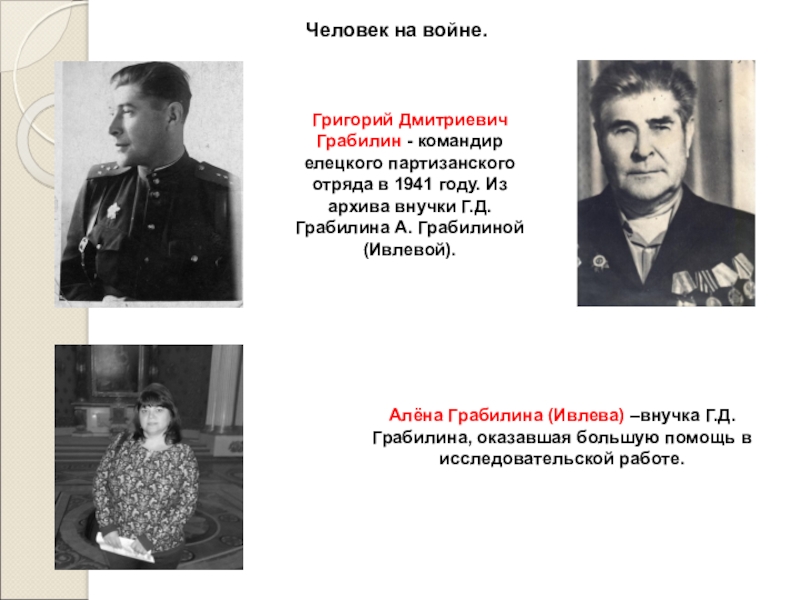 Человек на войне.

Григорий Дмитриевич Грабилин - командир елецкого партизанского отряда в 1941 году. Из архива внучки Г.Д. Грабилина А. Грабилиной (Ивлевой).

Алёна Грабилина (Ивлева) –внучка Г.Д. Грабилина, оказавшая большую помощь в исследовательской работе.